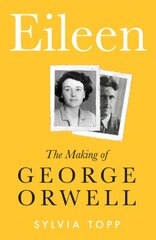 Eileen

The Making of

GEORGE ORWELL

SYLVIA TOPP